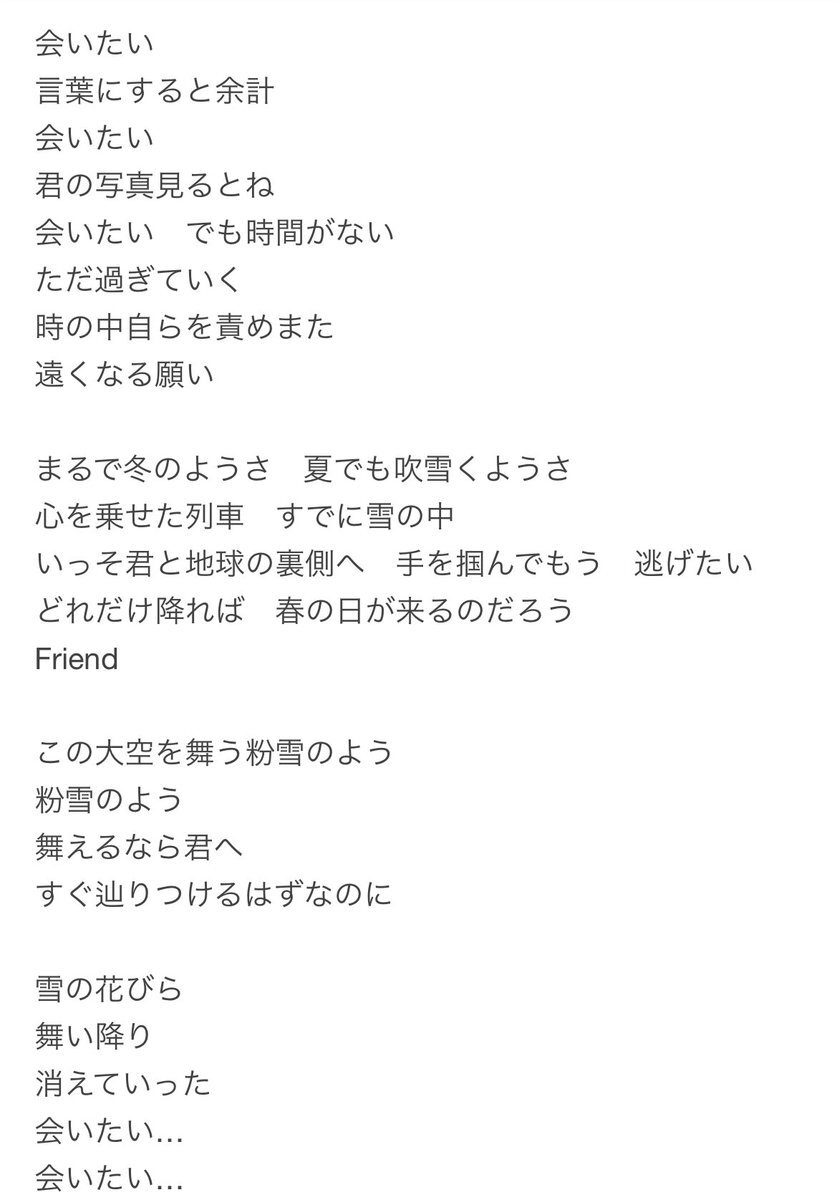 会いたい
言葉にすると余計
会いたい
君の写真見るとね
会いたい　でも時間がない
ただ過ぎていく
時の中自らを責めまた
遠くなる願い

まるで冬のようさ　夏でも吹雪くようさ
心を乗せた列車　すでに雪の中
いっそ君と地球の裏側へ　手を掴んでもう　逃げたい
どれだけ降れば　春の日が来るのだろう
Friend

この大空を舞う粉雪のよう
粉雪のよう
舞えるなら君へ
すぐ辿りつけるはずなのに

雪の花びら
舞い降り
消えていった
会いたい…
会いたい…